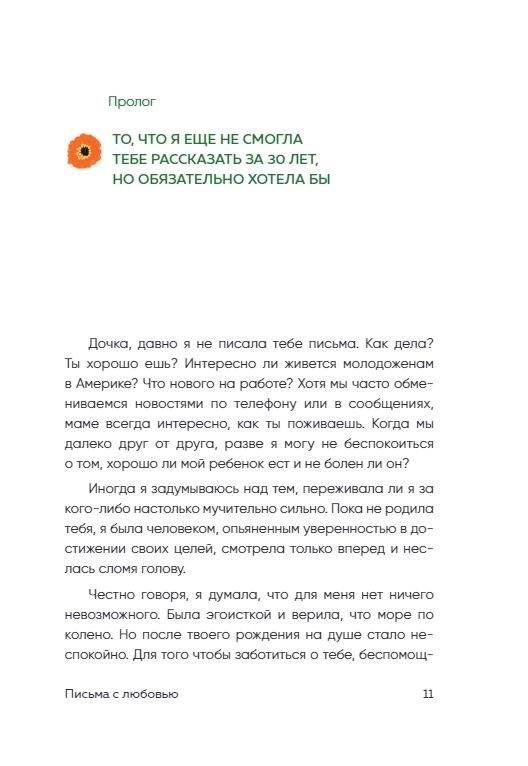 Пролог

ТО, ЧТО Я ЕЩЕ НЕ СМОГЛА ТЕБЕ РАССКАЗАТЬ ЗА 30 ЛЕТ, НО ОБЯЗАТЕЛЬНО ХОТЕЛА БЫ

Дочка, давно я не писала тебе письма. Как дела? Ты хорошо ешь? Интересно ли живется молодоженам в Америке? Что нового на работе? Хотя мы часто обмениваемся новостями по телефону или в сообщениях, маме всегда интересно, как ты поживаешь. Когда мы далеко друг от друга, разве я могу не беспокоиться о том, хорошо ли мой ребенок ест и не болен ли он?

Иногда я задумываюсь над тем, переживала ли я за кого-либо настолько мучительно сильно. Пока не родила тебя, я была человеком, опьяненным уверенностью в достижении своих целей, смотрела только вперед и неслась сломя голову.

Честно говоря, я думала, что для меня нет ничего невозможного. Была эгоисткой и верила, что море по колено. Но после твоего рождения на душе стало неспокойно. Для того чтобы заботиться о тебе, беспомощ-

Письма с любовью 11